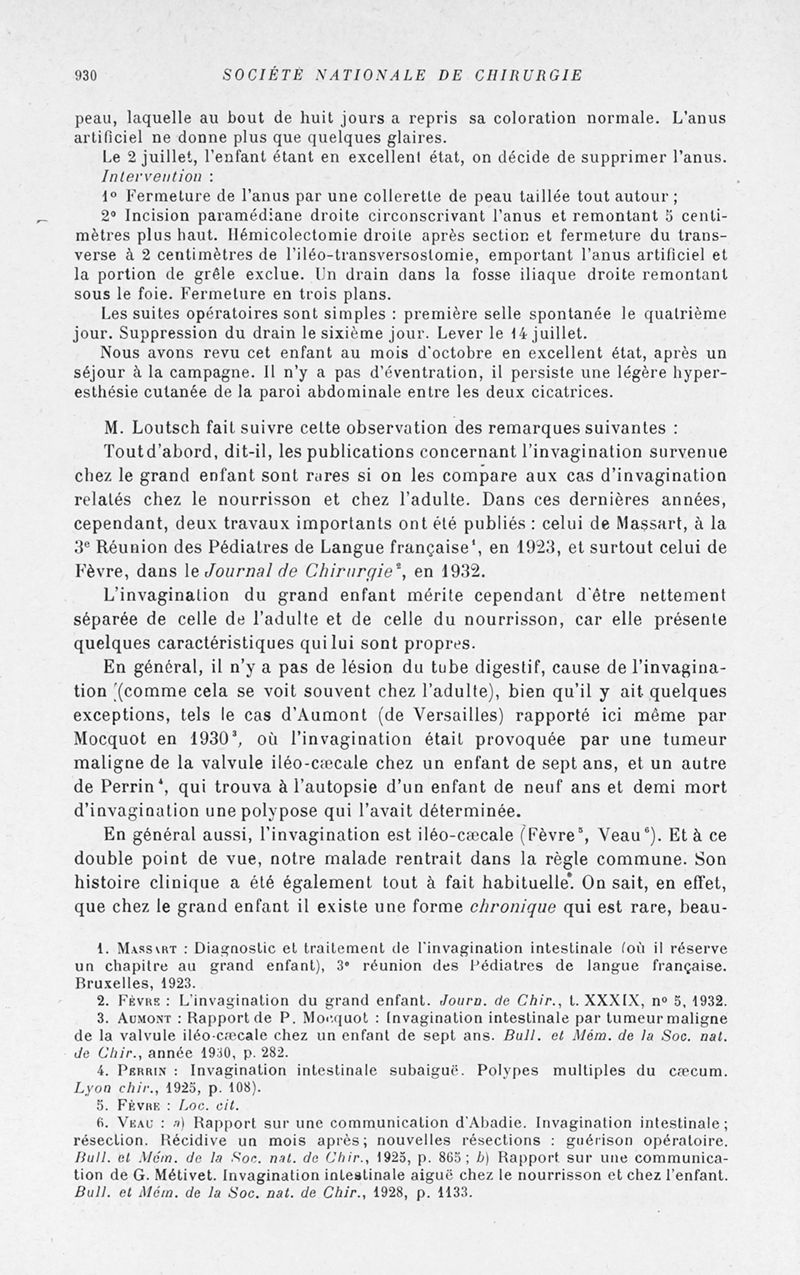 930 SOCIÉTÉ NATIONALE DE CHIRURGIE

peau, laquelle au bout de huit jours a repris sa coloration normale. L'anus artificiel ne donne plus que quelques glaires.

Le 2 juillet, l'enfant étant en excellent état, on décide de supprimer l'anus.

Intervention :

1° Fermeture de l'anus par une collerette de peau taillée tout autour ;

2° Incision paramédiane droite circonscrivant l'anus et remontant 5 centimètres plus haut. Hémicolectomie droite après section et fermeture du transverse à 2 centimètres de l'iléo-transversostomie, emportant l'anus artificiel et la portion de grêle exclue. Un drain dans la fosse iliaque droite remontant sous le foie. Fermeture en trois plans.

Les suites opératoires sont simples : première selle spontanée le quatrième jour. Suppression du drain le sixième jour. Lever le 14 juillet.

Nous avons revu cet enfant au mois d'octobre en excellent état, après un séjour à la campagne. Il n'y a pas d'éventration, il persiste une légère hyperesthésie cutanée de la paroi abdominale entre les deux cicatrices.

M. Loutsch fait suivre cette observation des remarques suivantes :

Tout d'abord, dit-il, les publications concernant l'invagination survenue chez le grand enfant sont rares si on les compare aux cas d'invagination relatés chez le nourrisson et chez l'adulte. Dans ces dernières années, cependant, deux travaux importants ont été publiés : celui de Massart, à la 3e Réunion des Pédiatres de Langue française$^1$, en 1923, et surtout celui de Fèvre, dans le Journal de Chirurgie$^2$, en 1932.

L'invagination du grand enfant mérite cependant d'être nettement séparée de celle de l'adulte et de celle du nourrisson, car elle présente quelques caractéristiques qui lui sont propres.

En général, il n'y a pas de lésion du tube digestif, cause de l'invagination (comme cela se voit souvent chez l'adulte), bien qu'il y ait quelques exceptions, tels le cas d'Aumont (de Versailles) rapporté ici même par Mocquot en 1930$^3$, où l'invagination était provoquée par une tumeur maligne de la valvule iléo-cæcale chez un enfant de sept ans, et un autre de Perrin$^4$, qui trouva à l'autopsie d'un enfant de neuf ans et demi mort d'invagination une polypose qui l'avait déterminée.

En général aussi, l'invagination est iléo-cæcale (Fèvre$^5$, Veau$^6$). Et à ce double point de vue, notre malade rentrait dans la règle commune. Son histoire clinique a été également tout à fait habituelle. On sait, en effet, que chez le grand enfant il existe une forme chronique qui est rare, beau-

1. Massart : Diagnostic et traitement de l'invagination intestinale (où il réserve un chapitre au grand enfant), 3e réunion des Pédiatres de langue française. Bruxelles, 1923.

2. Fèvre : L'invagination du grand enfant. Journ. de Chir., t. XXXIX, n° 5, 1932.

3. Aumont : Rapport de P. Mocquot : Invagination intestinale par tumeur maligne de la valvule iléo-cæcale chez un enfant de sept ans. Bull. et Mém. de la Soc. nat. de Chir., année 1930, p. 282.

4. Perrin : Invagination intestinale subaiguë. Polypes multiples du cæcum. Lyon chir., 1925, p. 108).

5. Fèvre : Loc. cit.

6. Veau : a) Rapport sur une communication d'Abadie. Invagination intestinale ; résection. Récidive un mois après ; nouvelles résections : guérison opératoire. Bull. et Mém. de la Soc. nat. de Chir., 1925, p. 865 ; b) Rapport sur une communication de G. Métivet. Invagination intestinale aiguë chez le nourrisson et chez l'enfant. Bull. et Mém. de la Soc. nat. de Chir., 1928, p. 1133.